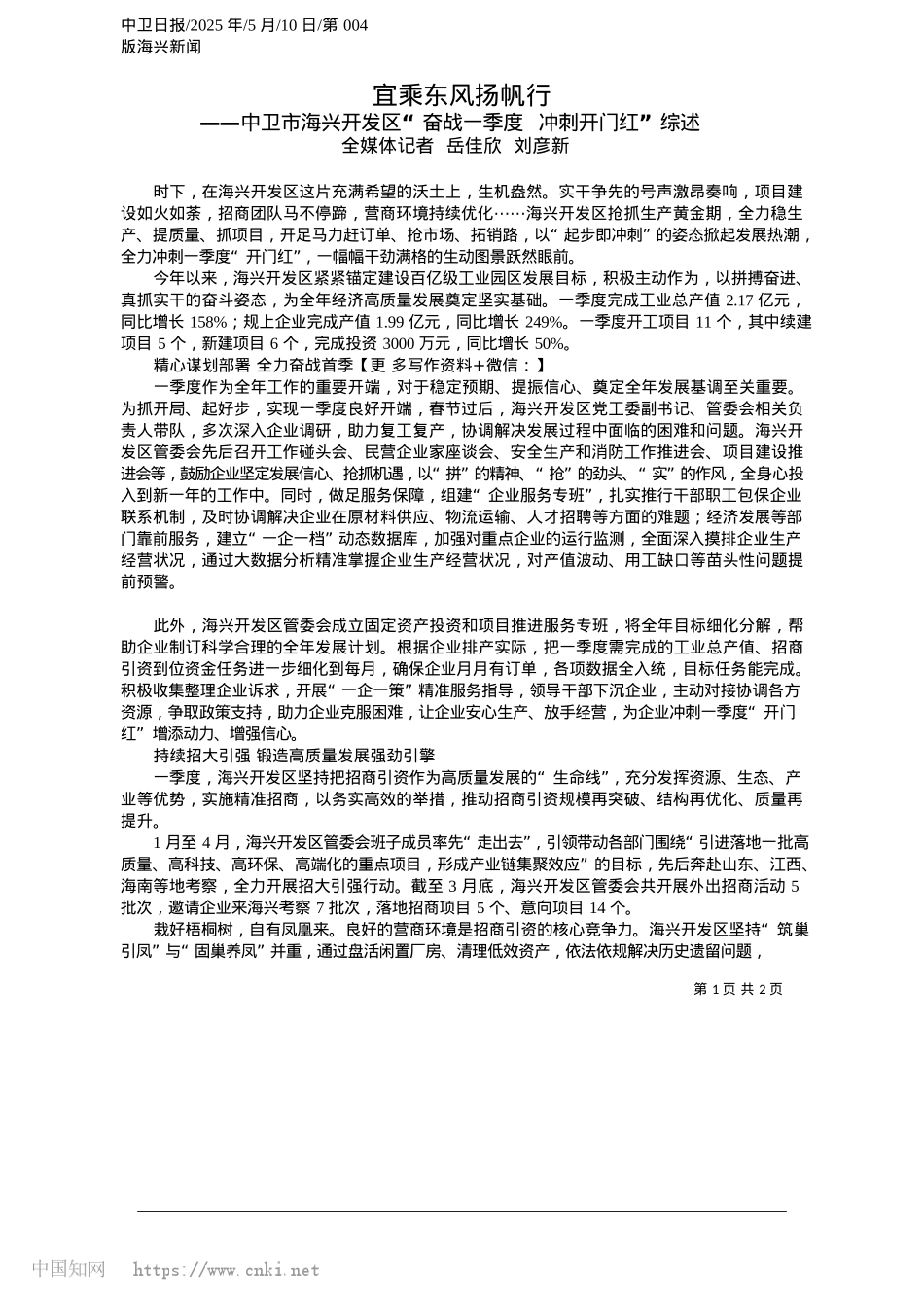 中卫日报/2025 年/5 月/10 日/第 004 版海兴新闻

宜乘东风扬帆行
——中卫市海兴开发区“奋战一季度 冲刺开门红”综述
全媒体记者 岳佳欣 刘彦新

时下，在海兴开发区这片充满希望的沃土上，生机盎然。实干争先的号声激昂奏响，项目建设如火如荼，招商团队马不停蹄，营商环境持续优化……海兴开发区抢抓生产黄金期，全力稳生产、提质量、抓项目，开足马力赶订单、抢市场、拓销路，以“起步即冲刺”的姿态掀起发展热潮，全力冲刺一季度“开门红”，一幅幅干劲满格的生动图景跃然眼前。

今年以来，海兴开发区紧紧锚定建设百亿级工业园区发展目标，积极主动作为，以拼搏奋进、真抓实干的奋斗姿态，为全年经济高质量发展奠定坚实基础。一季度完成工业总产值 2.17 亿元，同比增长 158%；规上企业完成产值 1.99 亿元，同比增长 249%。一季度开工项目 11 个，其中续建项目 5 个，新建项目 6 个，完成投资 3000 万元，同比增长 50%。

精心谋划部署 全力奋战首季【更 多写作资料+微信：】

一季度作为全年工作的重要开端，对于稳定预期、提振信心、奠定全年发展基调至关重要。为抓开局、起好步，实现一季度良好开端，春节过后，海兴开发区党工委副书记、管委会相关负责人带队，多次深入企业调研，助力复工复产，协调解决发展过程中面临的困难和问题。海兴开发区管委会先后召开工作碰头会、民营企业家座谈会、安全生产和消防工作推进会、项目建设推进会等，鼓励企业坚定发展信心、抢抓机遇，以“拼”的精神、“抢”的劲头、“实”的作风，全身心投入到新一年的工作中。同时，做足服务保障，组建“企业服务专班”，扎实推行干部职工包保企业联系机制，及时协调解决企业在原材料供应、物流运输、人才招聘等方面的难题；经济发展等部门靠前服务，建立“一企一档”动态数据库，加强对重点企业的运行监测，全面深入摸排企业生产经营状况，通过大数据分析精准掌握企业生产经营状况，对产值波动、用工缺口等苗头性问题提前预警。

此外，海兴开发区管委会成立固定资产投资和项目推进服务专班，将全年目标细化分解，帮助企业制订科学合理的全年发展计划。根据企业排产实际，把一季度需完成的工业总产值、招商引资到位资金任务进一步细化到每月，确保企业月月有订单，各项数据全入统，目标任务能完成。积极收集整理企业诉求，开展“一企一策”精准服务指导，领导干部下沉企业，主动对接协调各方资源，争取政策支持，助力企业克服困难，让企业安心生产、放手经营，为企业冲刺一季度“开门红”增添动力、增强信心。

持续招大引强 锻造高质量发展强劲引擎

一季度，海兴开发区坚持把招商引资作为高质量发展的“生命线”，充分发挥资源、生态、产业等优势，实施精准招商，以务实高效的举措，推动招商引资规模再突破、结构再优化、质量再提升。

1 月至 4 月，海兴开发区管委会班子成员率先“走出去”，引领带动各部门围绕“引进落地一批高质量、高科技、高环保、高端化的重点项目，形成产业链集聚效应”的目标，先后奔赴山东、江西、海南等地考察，全力开展招大引强行动。截至 3 月底，海兴开发区管委会共开展外出招商活动 5 批次，邀请企业来海兴考察 7 批次，落地招商项目 5 个、意向项目 14 个。

栽好梧桐树，自有凤凰来。良好的营商环境是招商引资的核心竞争力。海兴开发区坚持“筑巢引凤”与“固巢养凤”并重，通过盘活闲置厂房、清理低效资产，依法依规解决历史遗留问题，

第 1 页 共 2 页

中国知网 https://www.cnki.net